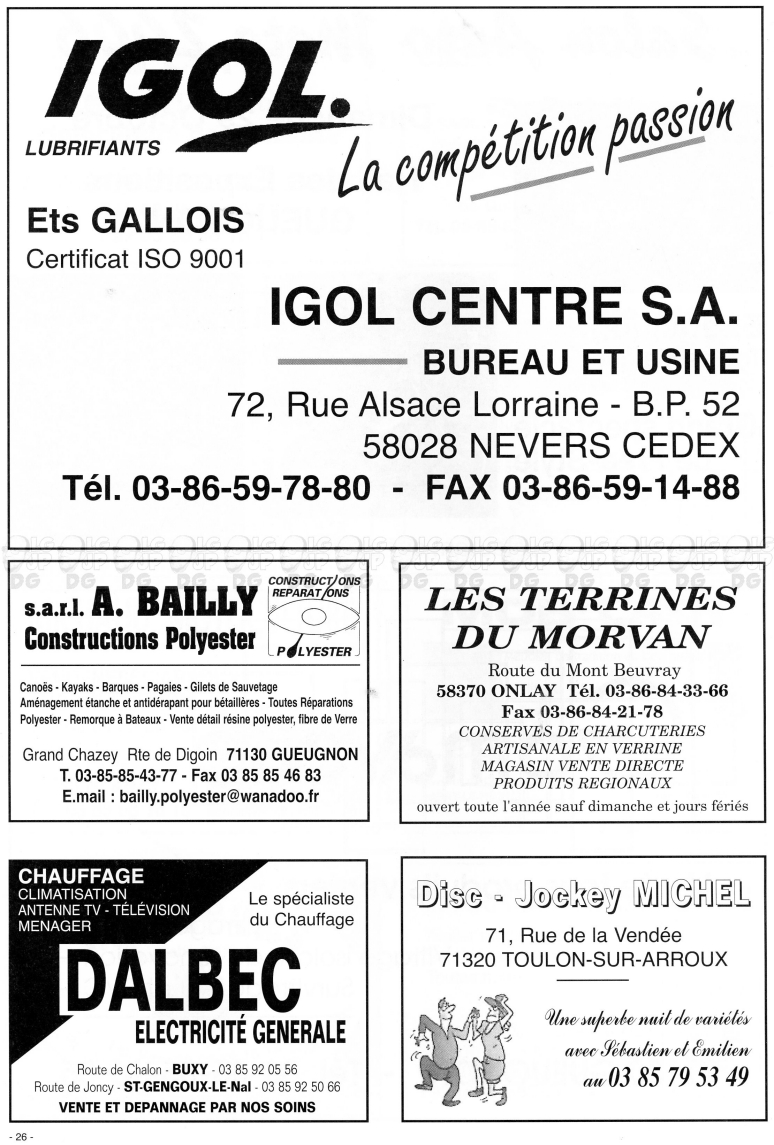 IGOL.
LUBRIFIANTS
La compétition passion

Ets GALLOIS
Certificat ISO 9001

IGOL CENTRE S.A.
BUREAU ET USINE
72, Rue Alsace Lorraine - B.P. 52
58028 NEVERS CEDEX
Tél. 03-86-59-78-80 - FAX 03-86-59-14-88

s.a.r.l. A. BAILLY
Constructions Polyester
CONSTRUCTIONS REPARATIONS POLYESTER

Canoës - Kayaks - Barques - Pagaies - Gilets de Sauvetage
Aménagement étanche et antidérapant pour bétaillères - Toutes Réparations
Polyester - Remorque à Bateaux - Vente détail résine polyester, fibre de Verre

Grand Chazey Rte de Digoin 71130 GUEUGNON
T. 03-85-85-43-77 - Fax 03 85 85 46 83
E.mail : bailly.polyester@wanadoo.fr

LES TERRINES DU MORVAN
Route du Mont Beuvray
58370 ONLAY Tél. 03-86-84-33-66
Fax 03-86-84-21-78
CONSERVES DE CHARCUTERIES
ARTISANALE EN VERRINE
MAGASIN VENTE DIRECTE
PRODUITS REGIONAUX
ouvert toute l'année sauf dimanche et jours fériés

CHAUFFAGE
CLIMATISATION
ANTENNE TV - TÉLÉVISION
MENAGER
Le spécialiste du Chauffage
DALBEC
ELECTRICITÉ GENERALE
Route de Chalon - BUXY - 03 85 92 05 56
Route de Joncy - ST-GENGOUX-LE-Nal - 03 85 92 50 66
VENTE ET DEPANNAGE PAR NOS SOINS

Disc - Jockey MICHEL
71, Rue de la Vendée
71320 TOULON-SUR-ARROUX
Une superbe nuit de variétés
avec Sébastien et Emilien
au 03 85 79 53 49

- 26 -